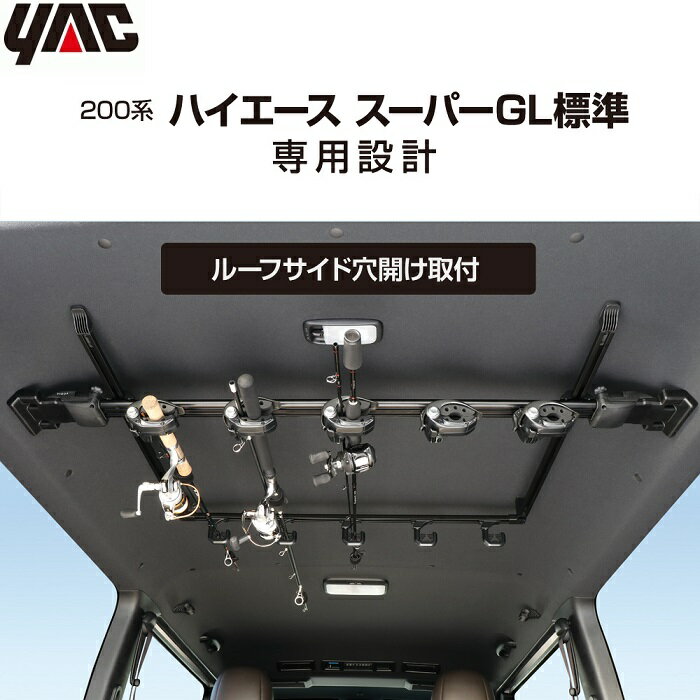 YAC

200系 ハイエース スーパーGL標準
専用設計

ルーフサイド穴開け取付